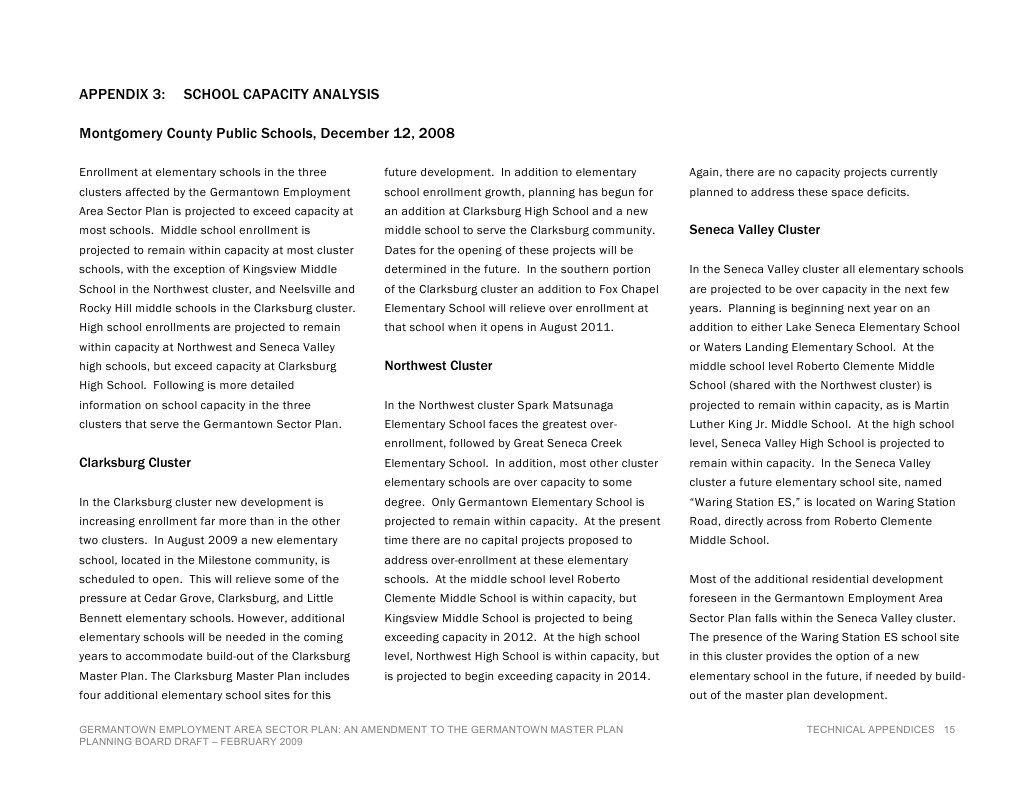 APPENDIX 3: SCHOOL CAPACITY ANALYSIS

Montgomery County Public Schools, December 12, 2008

Enrollment at elementary schools in the three clusters affected by the Germantown Employment Area Sector Plan is projected to exceed capacity at most schools. Middle school enrollment is projected to remain within capacity at most cluster schools, with the exception of Kingsview Middle School in the Northwest cluster, and Neelsville and Rocky Hill middle schools in the Clarksburg cluster. High school enrollments are projected to remain within capacity at Northwest and Seneca Valley high schools, but exceed capacity at Clarksburg High School. Following is more detailed information on school capacity in the three clusters that serve the Germantown Sector Plan.

Clarksburg Cluster

In the Clarksburg cluster new development is increasing enrollment far more than in the other two clusters. In August 2009 a new elementary school, located in the Milestone community, is scheduled to open. This will relieve some of the pressure at Cedar Grove, Clarksburg, and Little Bennett elementary schools. However, additional elementary schools will be needed in the coming years to accommodate build-out of the Clarksburg Master Plan. The Clarksburg Master Plan includes four additional elementary school sites for this future development. In addition to elementary school enrollment growth, planning has begun for an addition at Clarksburg High School and a new middle school to serve the Clarksburg community. Dates for the opening of these projects will be determined in the future. In the southern portion of the Clarksburg cluster an addition to Fox Chapel Elementary School will relieve over enrollment at that school when it opens in August 2011.

Northwest Cluster

In the Northwest cluster Spark Matsunaga Elementary School faces the greatest over-enrollment, followed by Great Seneca Creek Elementary School. In addition, most other cluster elementary schools are over capacity to some degree. Only Germantown Elementary School is projected to remain within capacity. At the present time there are no capital projects proposed to address over-enrollment at these elementary schools. At the middle school level Roberto Clemente Middle School is within capacity, but Kingsview Middle School is projected to being exceeding capacity in 2012. At the high school level, Northwest High School is within capacity, but is projected to begin exceeding capacity in 2014. Again, there are no capacity projects currently planned to address these space deficits.

Seneca Valley Cluster

In the Seneca Valley cluster all elementary schools are projected to be over capacity in the next few years. Planning is beginning next year on an addition to either Lake Seneca Elementary School or Waters Landing Elementary School. At the middle school level Roberto Clemente Middle School (shared with the Northwest cluster) is projected to remain within capacity, as is Martin Luther King Jr. Middle School. At the high school level, Seneca Valley High School is projected to remain within capacity. In the Seneca Valley cluster a future elementary school site, named “Waring Station ES,” is located on Waring Station Road, directly across from Roberto Clemente Middle School.

Most of the additional residential development foreseen in the Germantown Employment Area Sector Plan falls within the Seneca Valley cluster. The presence of the Waring Station ES school site in this cluster provides the option of a new elementary school in the future, if needed by build-out of the master plan development.

GERMANTOWN EMPLOYMENT AREA SECTOR PLAN: AN AMENDMENT TO THE GERMANTOWN MASTER PLAN
PLANNING BOARD DRAFT – FEBRUARY 2009
TECHNICAL APPENDICES 15